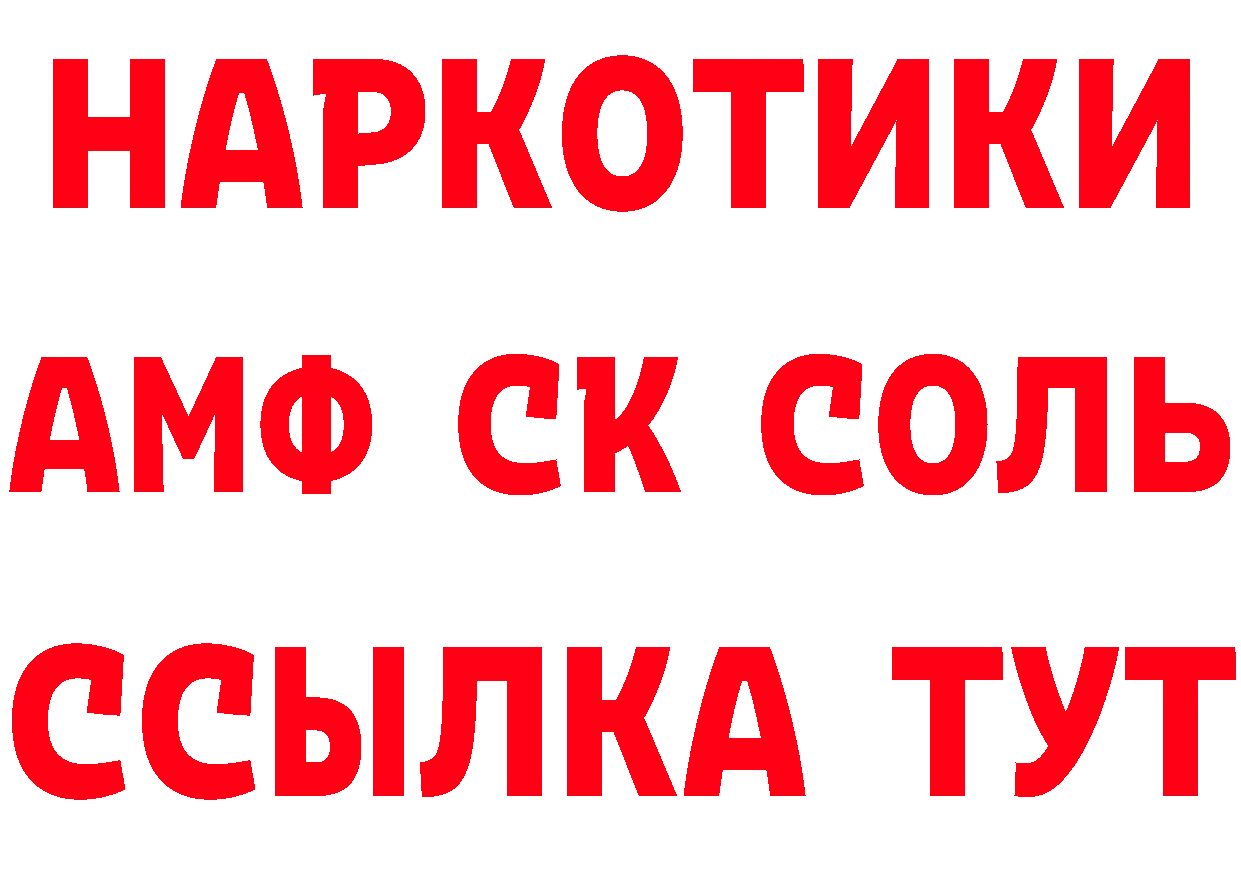 НАРКОТИКИ

АМФ СК СОЛЬ

ССЫЛКА ТУТ